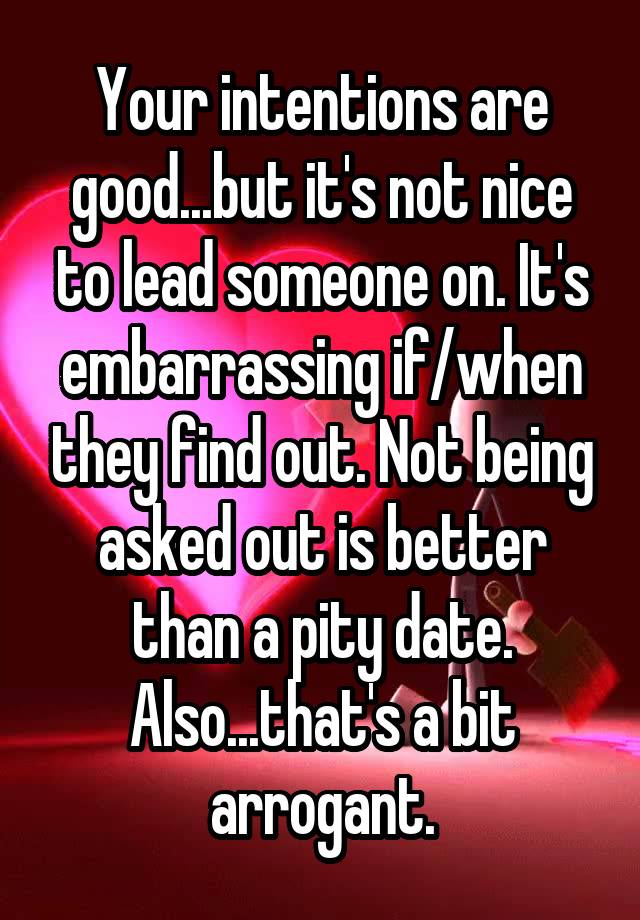 Your intentions are good...but it's not nice to lead someone on. It's embarrassing if/when they find out. Not being asked out is better than a pity date. Also...that's a bit arrogant.